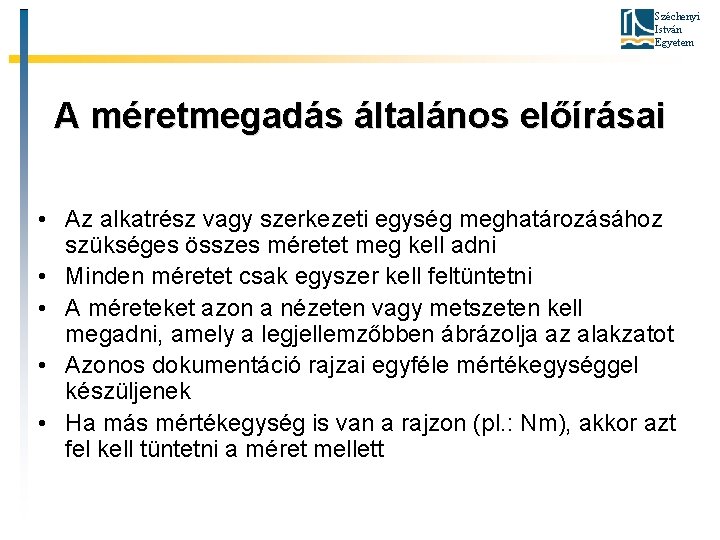 Széchenyi
István
Egyetem

A méretmegadás általános előírásai

• Az alkatrész vagy szerkezeti egység meghatározásához szükséges összes méretet meg kell adni
• Minden méretet csak egyszer kell feltüntetni
• A méreteket azon a nézeten vagy metszeten kell megadni, amely a legjellemzőbben ábrázolja az alakzatot
• Azonos dokumentáció rajzai egyféle mértékegységgel készüljenek
• Ha más mértékegység is van a rajzon (pl.: Nm), akkor azt fel kell tüntetni a méret mellett